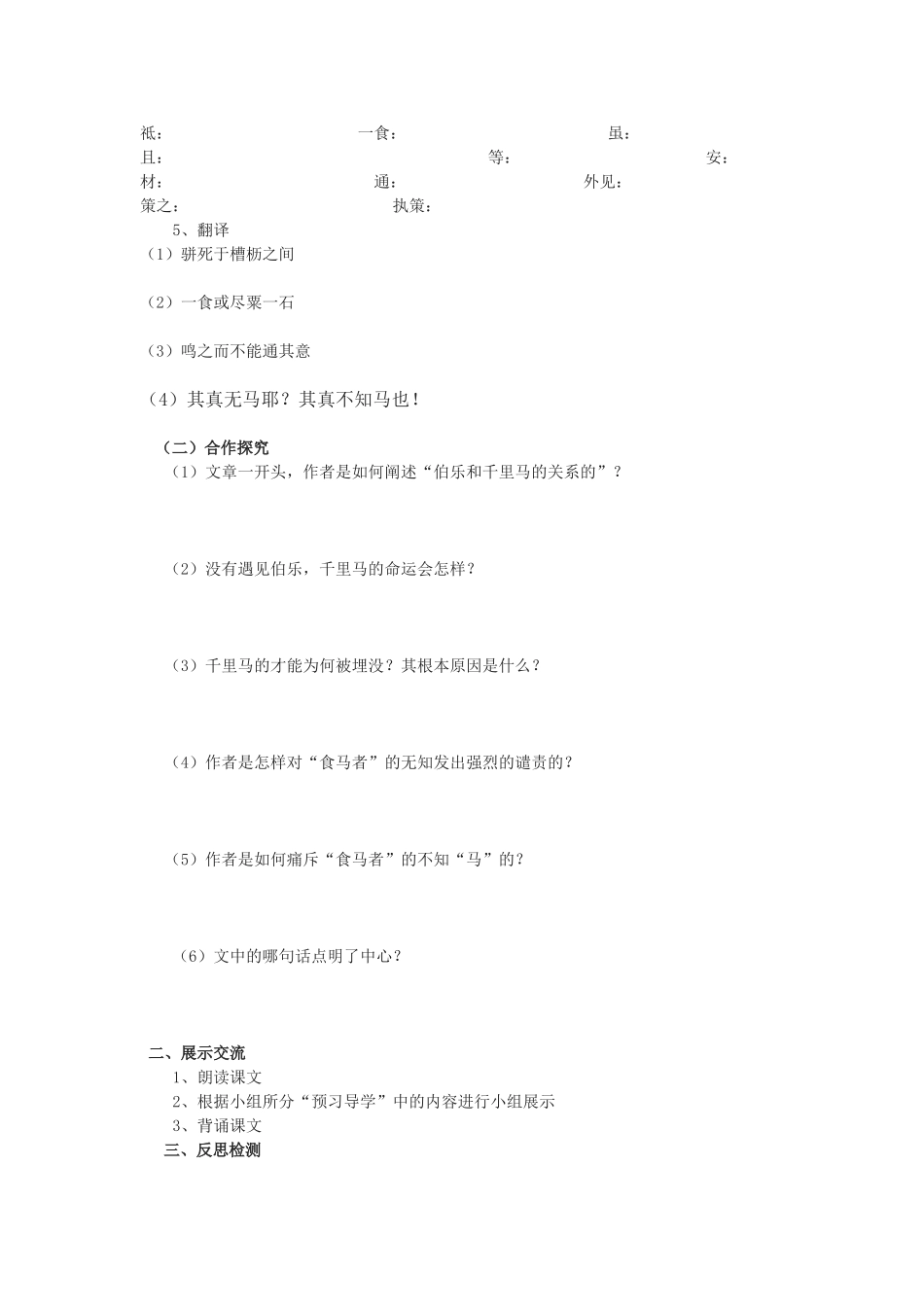 祗：　　一食：　　虽：
且：　　等：　　安：
材：　　通：　　外见：
策之：　　执策：
5、翻译
（1）骈死于槽枥之间

（2）一食或尽粟一石

（3）鸣之而不能通其意

（4）其真无马耶？其真不知马也！

（二）合作探究
（1）文章一开头，作者是如何阐述“伯乐和千里马的关系的”？

（2）没有遇见伯乐，千里马的命运会怎样？

（3）千里马的才能为何被埋没？其根本原因是什么？

（4）作者是怎样对“食马者”的无知发出强烈的谴责的？

（5）作者是如何痛斥“食马者”的不知“马”的？

（6）文中的哪句话点明了中心？

二、展示交流
1、朗读课文
2、根据小组所分“预习导学”中的内容进行小组展示
3、背诵课文
三、反思检测